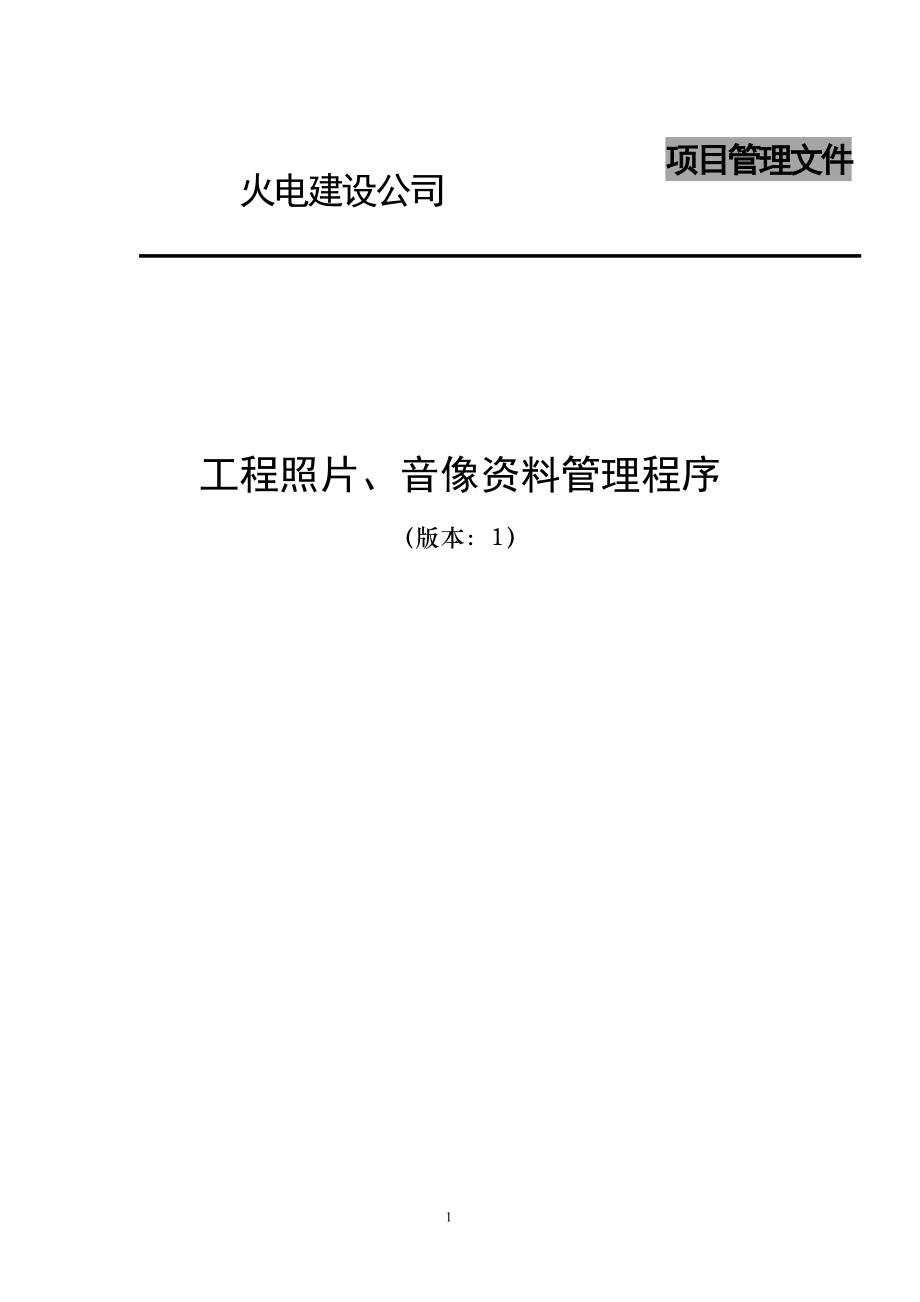 项目管理文件

火电建设公司

工程照片、音像资料管理程序

（版本：1）

1